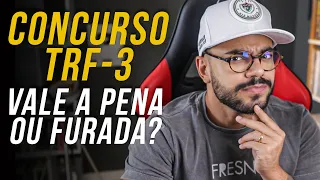 CONCURSO
TRF-3
VALE A PENA
OU FURADA?

FRESN